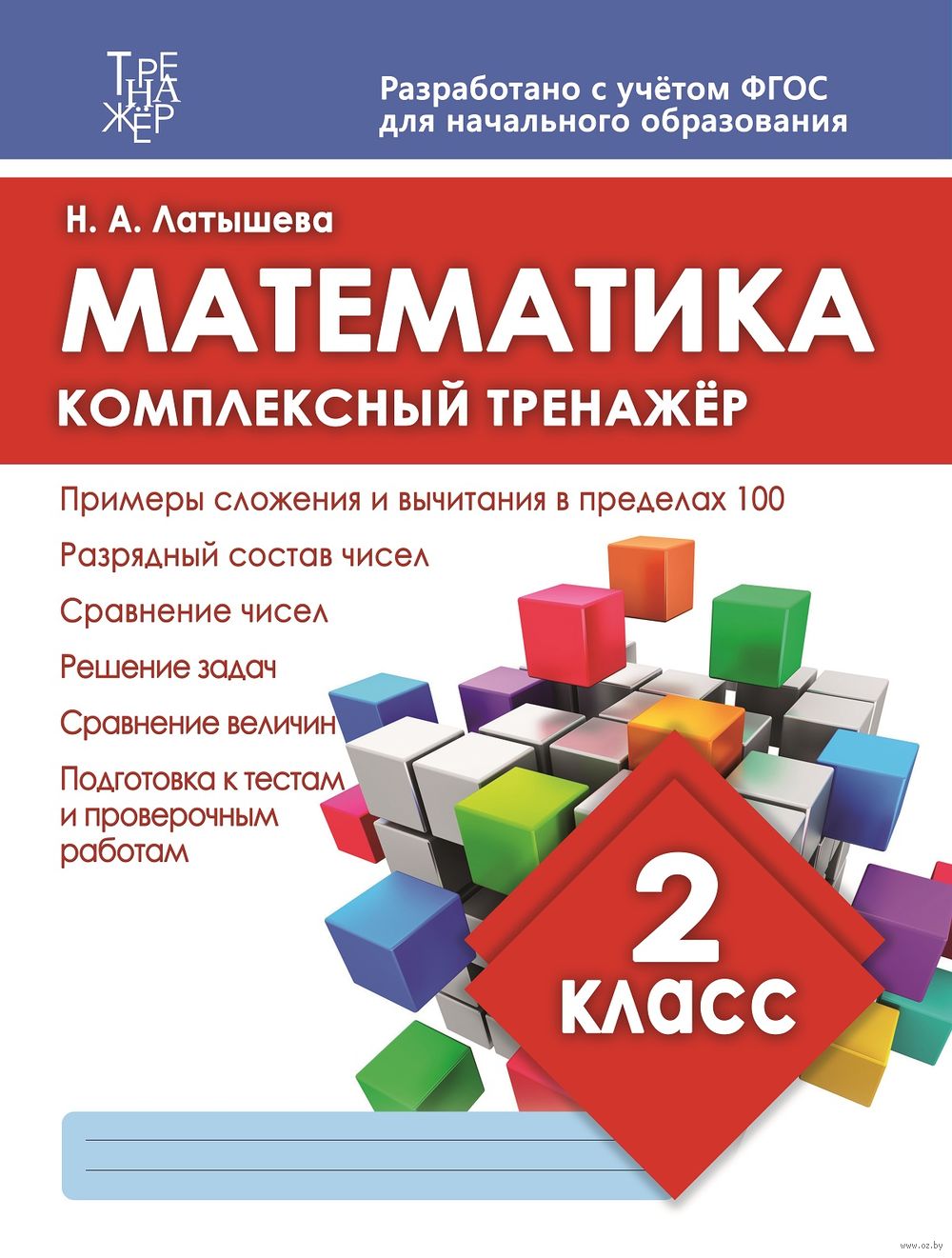 ТРЕНАЖЁР

Разработано с учётом ФГОС для начального образования

Н. А. Латышева

МАТЕМАТИКА

КОМПЛЕКСНЫЙ ТРЕНАЖЁР

Примеры сложения и вычитания в пределах 100

Разрядный состав чисел

Сравнение чисел

Решение задач

Сравнение величин

Подготовка к тестам и проверочным работам

2 КЛАСС

www.oz.by